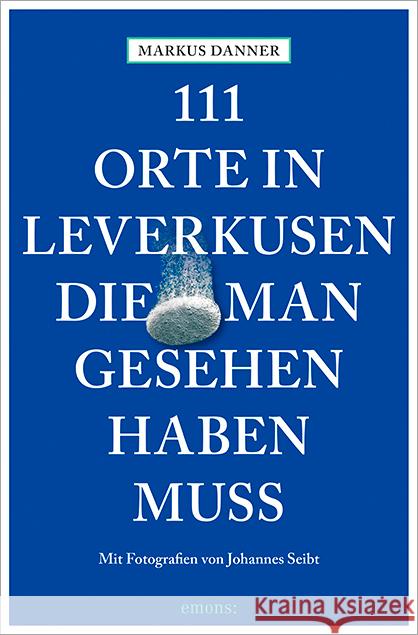 MARKUS DANNER

111 ORTE IN LEVERKUSEN DIE MAN GESEHEN HABEN MUSS

Mit Fotografien von Johannes Seibt

emons: